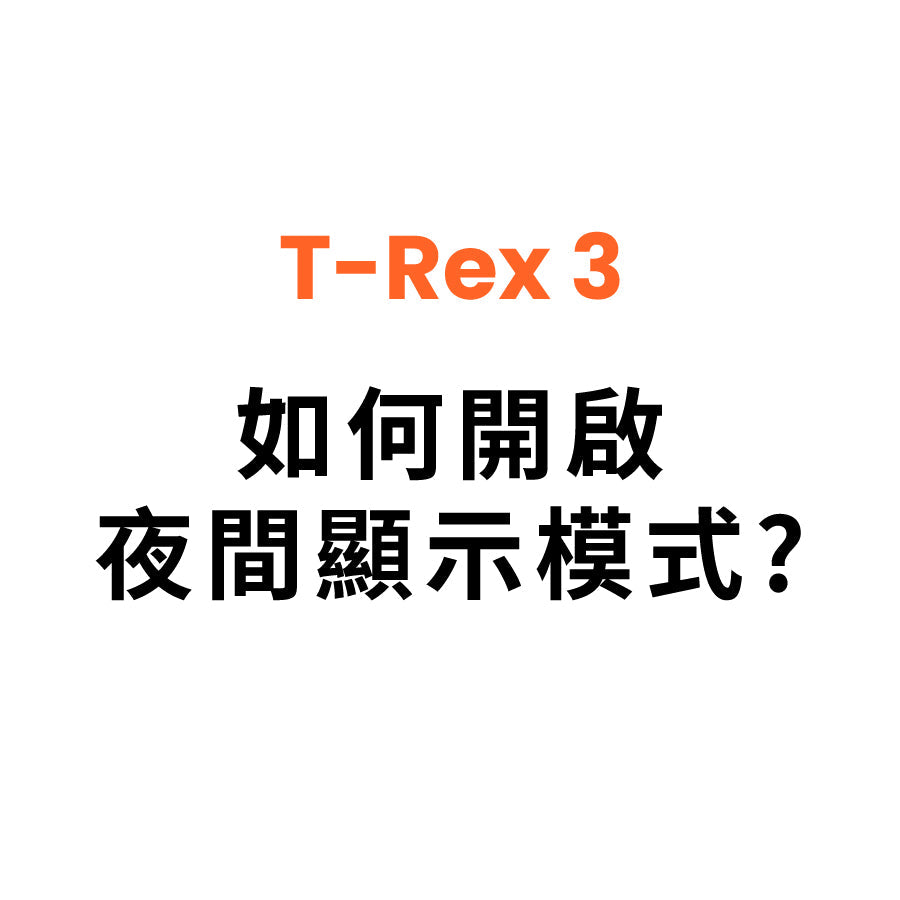 T-Rex 3

如何開啟
夜間顯示模式?